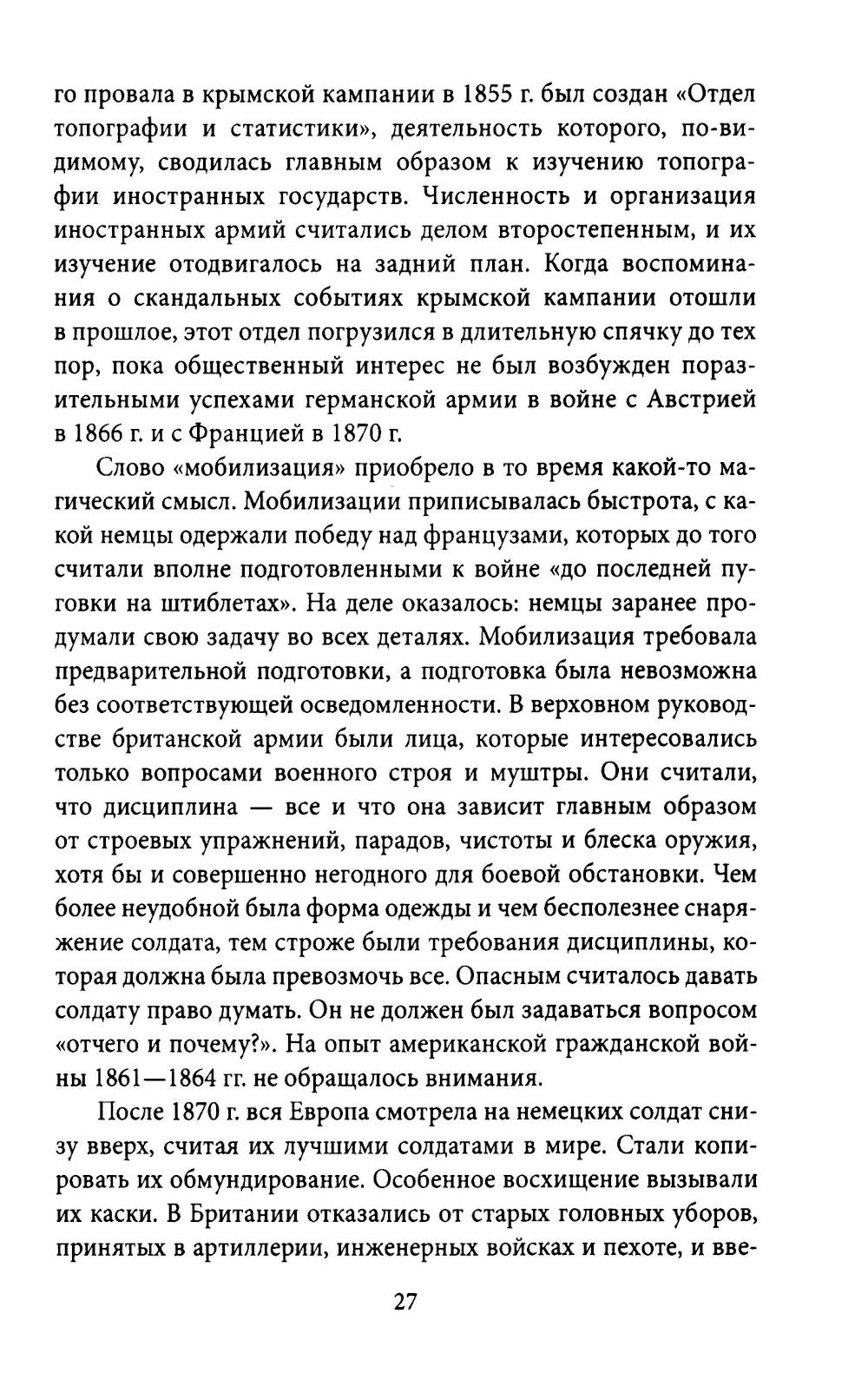 го провала в крымской кампании в 1855 г. был создан «Отдел топографии и статистики», деятельность которого, по-видимому, сводилась главным образом к изучению топографии иностранных государств. Численность и организация иностранных армий считались делом второстепенным, и их изучение отодвигалось на задний план. Когда воспоминания о скандальных событиях крымской кампании отошли в прошлое, этот отдел погрузился в длительную спячку до тех пор, пока общественный интерес не был возбужден поразительными успехами германской армии в войне с Австрией в 1866 г. и с Францией в 1870 г.

Слово «мобилизация» приобрело в то время какой-то магический смысл. Мобилизации приписывалась быстрота, с какой немцы одержали победу над французами, которых до того считали вполне подготовленными к войне «до последней пуговки на штиблетах». На деле оказалось: немцы заранее продумали свою задачу во всех деталях. Мобилизация требовала предварительной подготовки, а подготовка была невозможна без соответствующей осведомленности. В верховном руководстве британской армии были лица, которые интересовались только вопросами военного строя и муштры. Они считали, что дисциплина — все и что она зависит главным образом от строевых упражнений, парадов, чистоты и блеска оружия, хотя бы и совершенно негодного для боевой обстановки. Чем более неудобной была форма одежды и чем бесполезнее снаряжение солдата, тем строже были требования дисциплины, которая должна была превозмочь все. Опасным считалось давать солдату право думать. Он не должен был задаваться вопросом «отчего и почему?». На опыт американской гражданской войны 1861—1864 гг. не обращалось внимания.

После 1870 г. вся Европа смотрела на немецких солдат снизу вверх, считая их лучшими солдатами в мире. Стали копировать их обмундирование. Особенное восхищение вызывали их каски. В Британии отказались от старых головных уборов, принятых в артиллерии, инженерных войсках и пехоте, и вве-

27